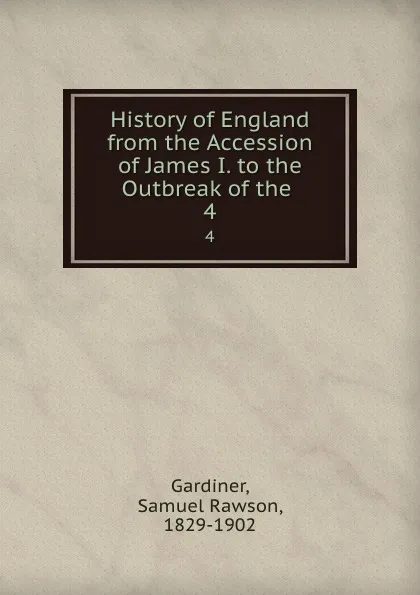 History of England from the Accession of James I. to the Outbreak of the
4
4

Gardiner,
Samuel Rawson,
1829-1902